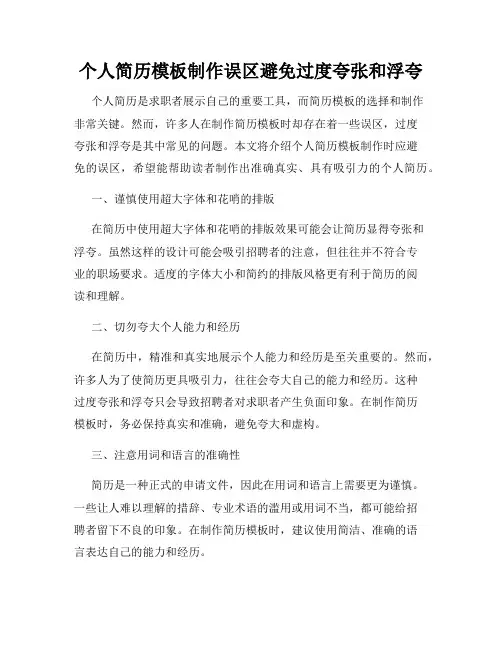 个人简历模板制作误区避免过度夸张和浮夸

个人简历是求职者展示自己的重要工具，而简历模板的选择和制作非常关键。然而，许多人在制作简历模板时却存在着一些误区，过度夸张和浮夸是其中常见的问题。本文将介绍个人简历模板制作时应避免的误区，希望能帮助读者制作出准确真实、具有吸引力的个人简历。

一、谨慎使用超大字体和花哨的排版

在简历中使用超大字体和花哨的排版效果可能会让简历显得夸张和浮夸。虽然这样的设计可能会吸引招聘者的注意，但往往并不符合专业的职场要求。适度的字体大小和简约的排版风格更有利于简历的阅读和理解。

二、切勿夸大个人能力和经历

在简历中，精准和真实地展示个人能力和经历是至关重要的。然而，许多人为了使简历更具吸引力，往往会夸大自己的能力和经历。这种过度夸张和浮夸只会导致招聘者对求职者产生负面印象。在制作简历模板时，务必保持真实和准确，避免夸大和虚构。

三、注意用词和语言的准确性

简历是一种正式的申请文件，因此在用词和语言上需要更为谨慎。一些让人难以理解的措辞、专业术语的滥用或用词不当，都可能给招聘者留下不良的印象。在制作简历模板时，建议使用简洁、准确的语言表达自己的能力和经历。